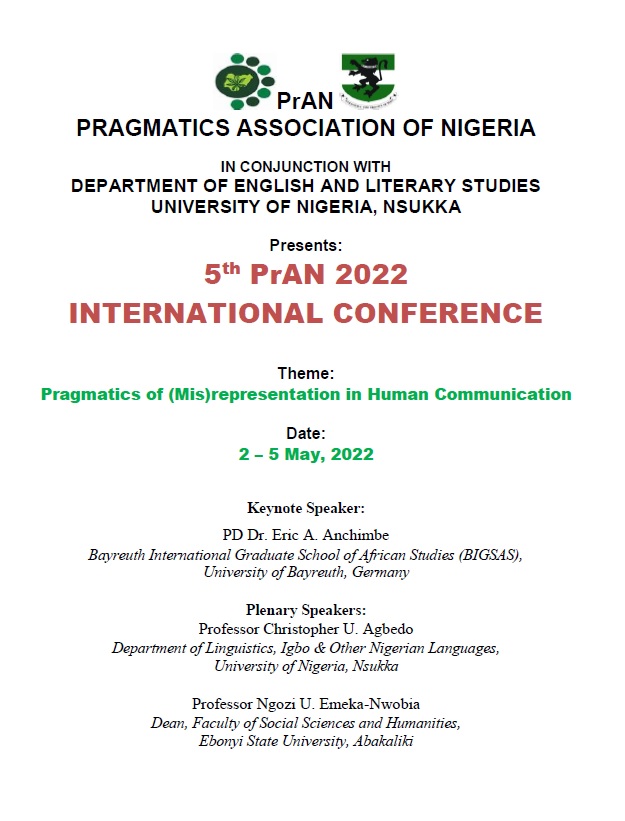 PrAN
PRAGMATICS ASSOCIATION OF NIGERIA

IN CONJUNCTION WITH
DEPARTMENT OF ENGLISH AND LITERARY STUDIES
UNIVERSITY OF NIGERIA, NSUKKA

Presents:
5$^{th}$ PrAN 2022
INTERNATIONAL CONFERENCE

Theme:
Pragmatics of (Mis)representation in Human Communication

Date:
2 – 5 May, 2022

Keynote Speaker:
PD Dr. Eric A. Anchimbe
Bayreuth International Graduate School of African Studies (BIGSAS), University of Bayreuth, Germany

Plenary Speakers:
Professor Christopher U. Agbedo
Department of Linguistics, Igbo & Other Nigerian Languages, University of Nigeria, Nsukka

Professor Ngozi U. Emeka-Nwobia
Dean, Faculty of Social Sciences and Humanities, Ebonyi State University, Abakaliki